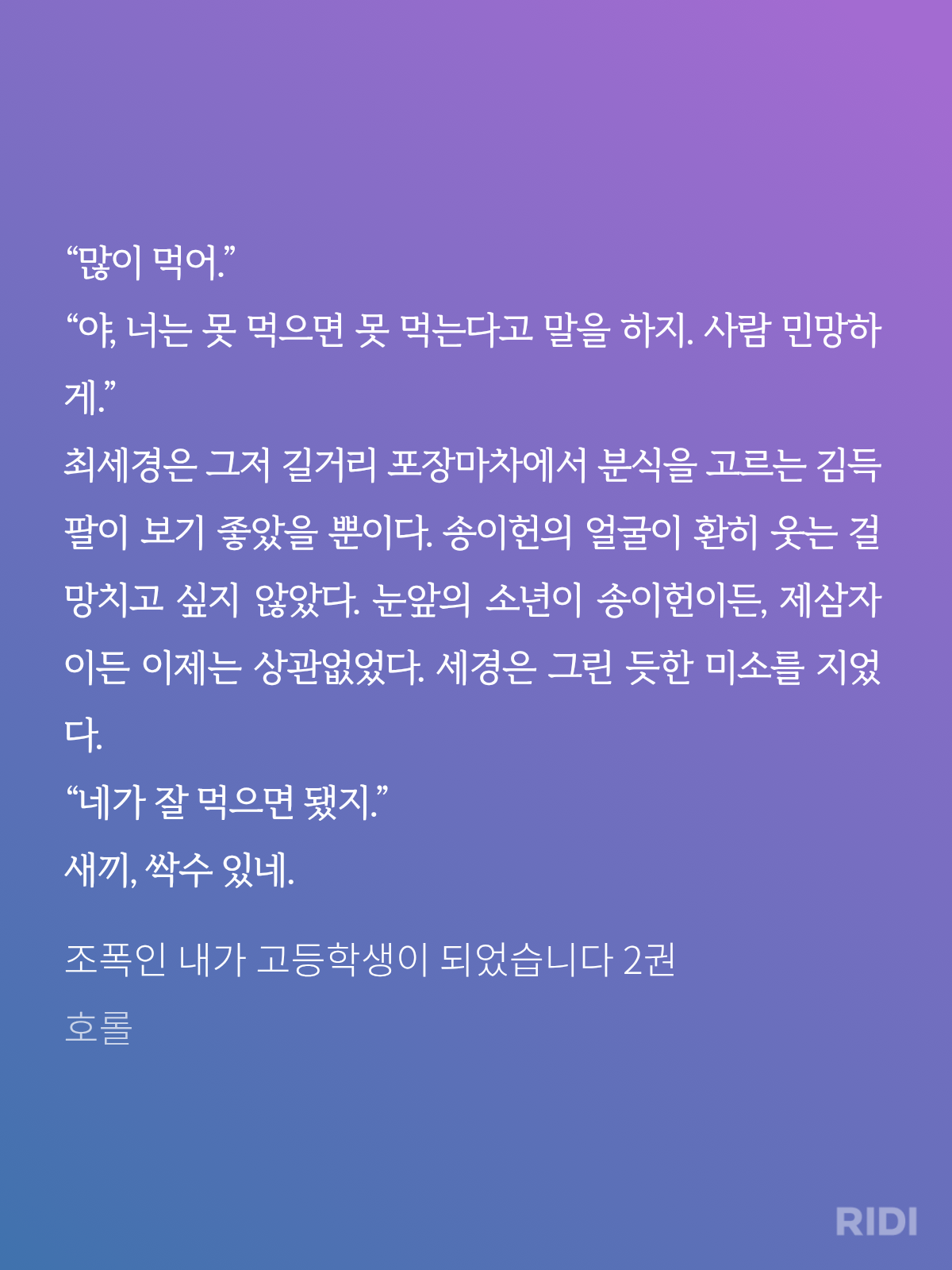 “많이 먹어.”
“야, 너는 못 먹으면 못 먹는다고 말을 하지. 사람 민망하게.”
최세경은 그저 길거리 포장마차에서 분식을 고르는 김득팔이 보기 좋았을 뿐이다. 송이헌의 얼굴이 환히 웃는 걸 망치고 싶지 않았다. 눈앞의 소년이 송이헌이든, 제삼자이든 이제는 상관없었다. 세경은 그린 듯한 미소를 지었다.
“네가 잘 먹으면 됐지.”
새끼, 싹수 있네.

조폭인 내가 고등학생이 되었습니다 2권
호롤

RIDI